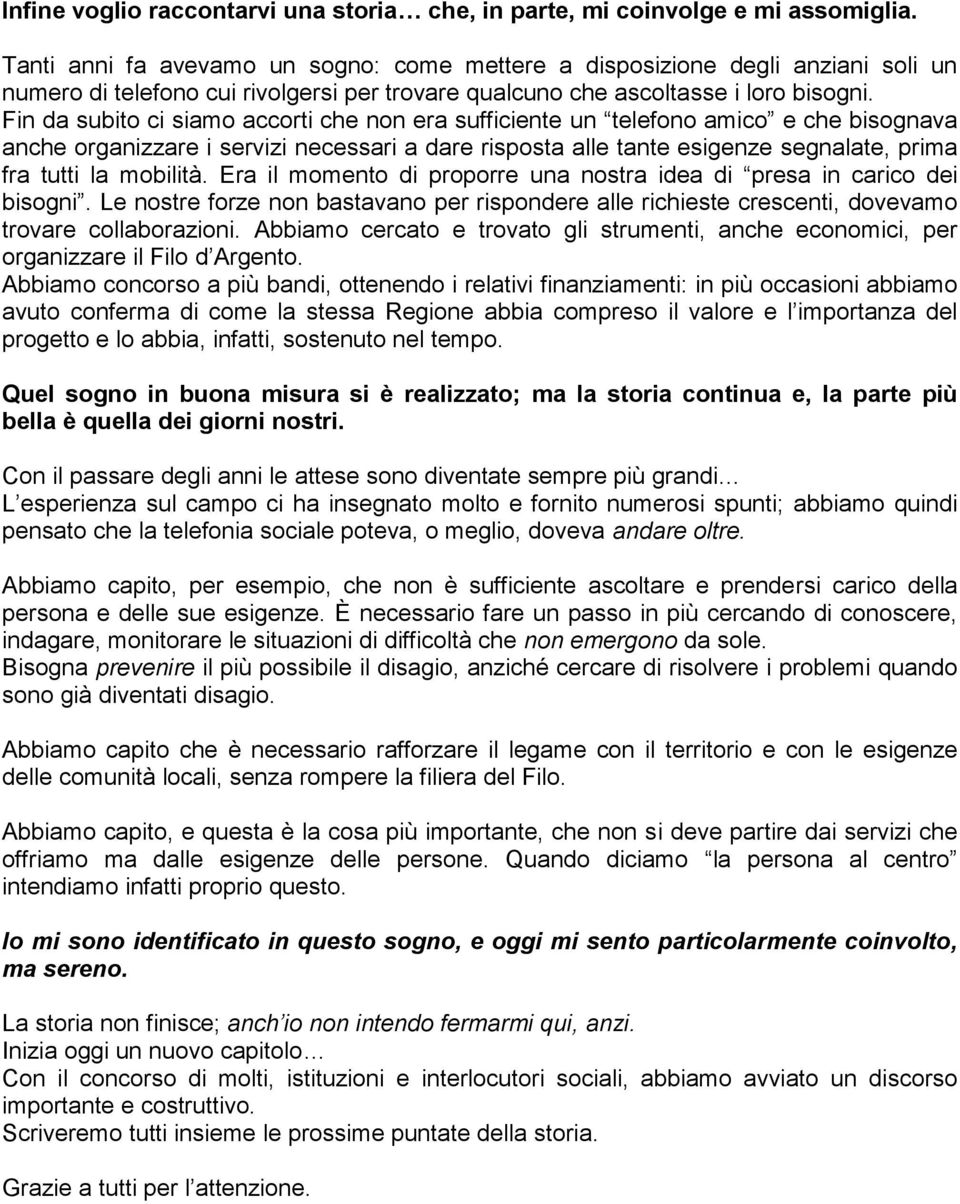 Infine voglio raccontarvi una storia… che, in parte, mi coinvolge e mi assomiglia.

Tanti anni fa avevamo un sogno: come mettere a disposizione degli anziani soli un numero di telefono cui rivolgersi per trovare qualcuno che ascoltasse i loro bisogni.
Fin da subito ci siamo accorti che non era sufficiente un “telefono amico” e che bisognava anche organizzare i servizi necessari a dare risposta alle tante esigenze segnalate, prima fra tutti la mobilità. Era il momento di proporre una nostra idea di “presa in carico dei bisogni”. Le nostre forze non bastavano per rispondere alle richieste crescenti, dovevamo trovare collaborazioni. Abbiamo cercato e trovato gli strumenti, anche economici, per organizzare il Filo d’Argento.
Abbiamo concorso a più bandi, ottenendo i relativi finanziamenti: in più occasioni abbiamo avuto conferma di come la stessa Regione abbia compreso il valore e l’importanza del progetto e lo abbia, infatti, sostenuto nel tempo.

Quel sogno in buona misura si è realizzato; ma la storia continua e, la parte più bella è quella dei giorni nostri.

Con il passare degli anni le attese sono diventate sempre più grandi…
L’esperienza sul campo ci ha insegnato molto e fornito numerosi spunti; abbiamo quindi pensato che la telefonia sociale poteva, o meglio, doveva andare oltre.

Abbiamo capito, per esempio, che non è sufficiente ascoltare e prendersi carico della persona e delle sue esigenze. È necessario fare un passo in più cercando di conoscere, indagare, monitorare le situazioni di difficoltà che non emergono da sole.
Bisogna prevenire il più possibile il disagio, anziché cercare di risolvere i problemi quando sono già diventati disagio.

Abbiamo capito che è necessario rafforzare il legame con il territorio e con le esigenze delle comunità locali, senza rompere la filiera del Filo.

Abbiamo capito, e questa è la cosa più importante, che non si deve partire dai servizi che offriamo ma dalle esigenze delle persone. Quando diciamo “la persona al centro” intendiamo infatti proprio questo.

Io mi sono identificato in questo sogno, e oggi mi sento particolarmente coinvolto, ma sereno.

La storia non finisce; anch’io non intendo fermarmi qui, anzi.
Inizia oggi un nuovo capitolo…
Con il concorso di molti, istituzioni e interlocutori sociali, abbiamo avviato un discorso importante e costruttivo.
Scriveremo tutti insieme le prossime puntate della storia.

Grazie a tutti per l’attenzione.